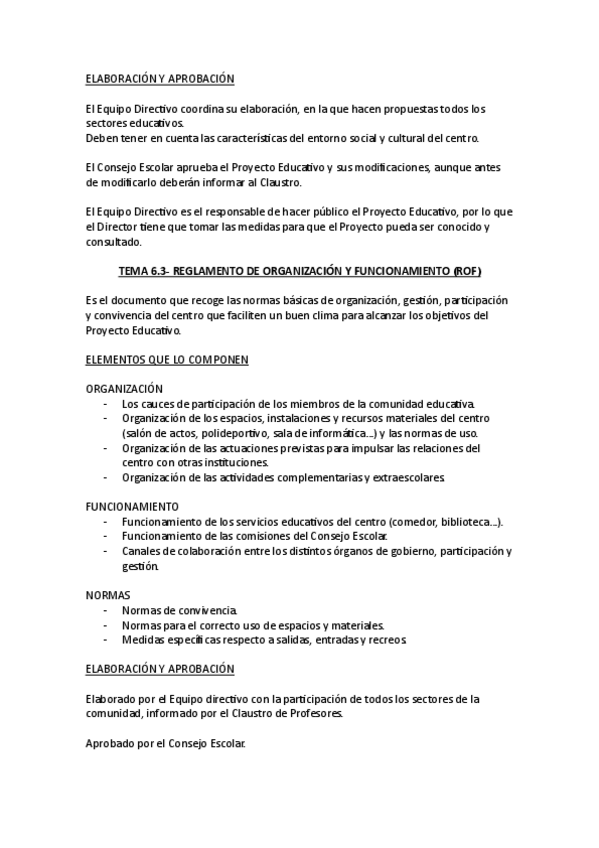 ELABORACIÓN Y APROBACIÓN

El Equipo Directivo coordina su elaboración, en la que hacen propuestas todos los sectores educativos.
Deben tener en cuenta las características del entorno social y cultural del centro.

El Consejo Escolar aprueba el Proyecto Educativo y sus modificaciones, aunque antes de modificarlo deberán informar al Claustro.

El Equipo Directivo es el responsable de hacer público el Proyecto Educativo, por lo que el Director tiene que tomar las medidas para que el Proyecto pueda ser conocido y consultado.

TEMA 6.3- REGLAMENTO DE ORGANIZACIÓN Y FUNCIONAMIENTO (ROF)

Es el documento que recoge las normas básicas de organización, gestión, participación y convivencia del centro que faciliten un buen clima para alcanzar los objetivos del Proyecto Educativo.

ELEMENTOS QUE LO COMPONEN

ORGANIZACIÓN
- Los cauces de participación de los miembros de la comunidad educativa.
- Organización de los espacios, instalaciones y recursos materiales del centro (salón de actos, polideportivo, sala de informática...) y las normas de uso.
- Organización de las actuaciones previstas para impulsar las relaciones del centro con otras instituciones.
- Organización de las actividades complementarias y extraescolares.

FUNCIONAMIENTO
- Funcionamiento de los servicios educativos del centro (comedor, biblioteca...).
- Funcionamiento de las comisiones del Consejo Escolar.
- Canales de colaboración entre los distintos órganos de gobierno, participación y gestión.

NORMAS
- Normas de convivencia.
- Normas para el correcto uso de espacios y materiales.
- Medidas específicas respecto a salidas, entradas y recreos.

ELABORACIÓN Y APROBACIÓN

Elaborado por el Equipo directivo con la participación de todos los sectores de la comunidad, informado por el Claustro de Profesores.

Aprobado por el Consejo Escolar.